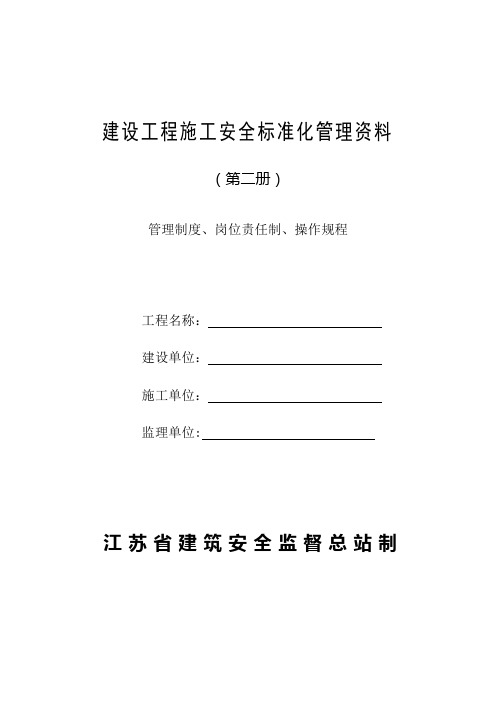 建设工程施工安全标准化管理资料

（第二册）

管理制度、岗位责任制、操作规程

工程名称：

建设单位：

施工单位：

监理单位：

江苏省建筑安全监督总站制